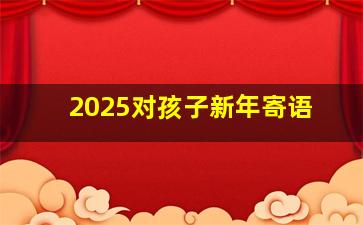 2025对孩子新年寄语